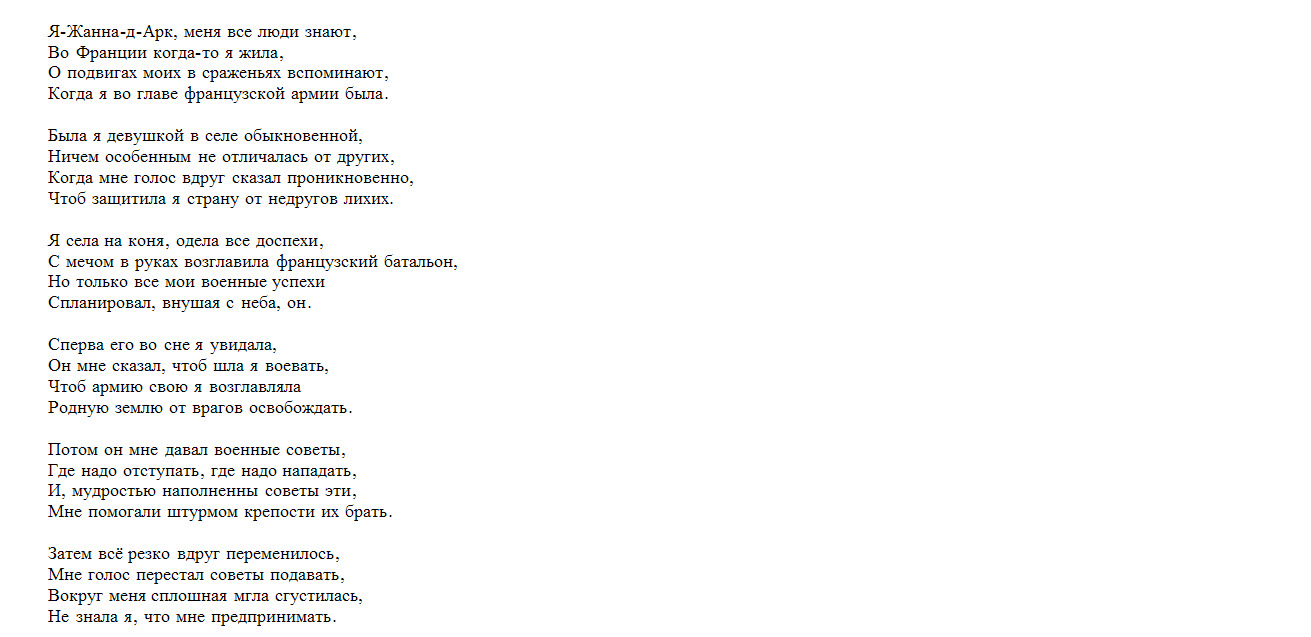 Я-Жанна-д-Арк, меня все люди знают,
Во Франции когда-то я жила,
О подвигах моих в сраженьях вспоминают,
Когда я во главе французской армии была.

Была я девушкой в селе обыкновенной,
Ничем особенным не отличалась от других,
Когда мне голос вдруг сказал проникновенно,
Чтоб защитила я страну от недругов лихих.

Я села на коня, одела все доспехи,
С мечом в руках возглавила французский батальон,
Но только все мои военные успехи
Спланировал, внушая с неба, он.

Сперва его во сне я увидала,
Он мне сказал, чтоб шла я воевать,
Чтоб армию свою я возглавляла
Родную землю от врагов освобождать.

Потом он мне давал военные советы,
Где надо отступать, где надо нападать,
И, мудростью наполненны советы эти,
Мне помогали штурмом крепости их брать.

Затем всё резко вдруг переменилось,
Мне голос перестал советы подавать,
Вокруг меня сплошная мгла сгустилась,
Не знала я, что мне предпринимать.